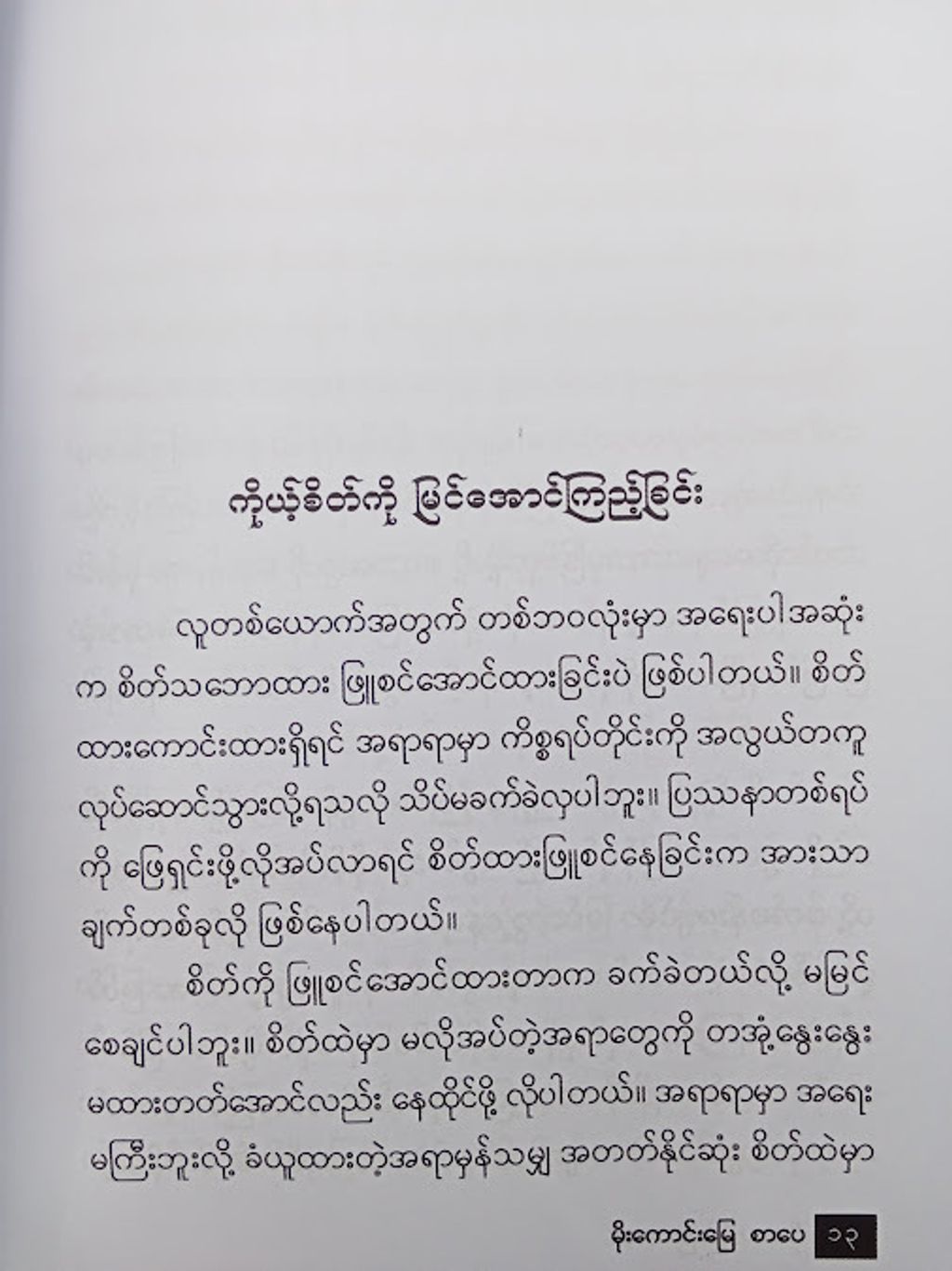 ကိုယ့်စိတ်ကို မြင်အောင်ကြည့်ခြင်း

လူတစ်ယောက်အတွက် တစ်ဘဝလုံးမှာ အရေးပါအဆုံးက စိတ်သဘောထား ဖြူစင်အောင်ထားခြင်းပဲ ဖြစ်ပါတယ်။ စိတ်ထားကောင်းထားရှိရင် အရာရာမှာ ကိစ္စရပ်တိုင်းကို အလွယ်တကူ လုပ်ဆောင်သွားလို့ရသလို သိပ်မခက်ခဲလှပါဘူး။ ပြဿနာတစ်ရပ်ကို ဖြေရှင်းဖို့လိုအပ်လာရင် စိတ်ထားဖြူစင်နေခြင်းက အားသာချက်တစ်ခုလို ဖြစ်နေပါတယ်။

စိတ်ကို ဖြူစင်အောင်ထားတာက ခက်ခဲတယ်လို့ မမြင်စေချင်ပါဘူး။ စိတ်ထဲမှာ မလိုအပ်တဲ့အရာတွေကို တအုံ့နွေးနွေး မထားတတ်အောင်လည်း နေထိုင်ဖို့ လိုပါတယ်။ အရာရာမှာ အရေးမကြီးဘူးလို့ ခံယူထားတဲ့အရာမှန်သမျှ အတတ်နိုင်ဆုံး စိတ်ထဲမှာ

မိုးကောင်းမြေ စာပေ ၁၃